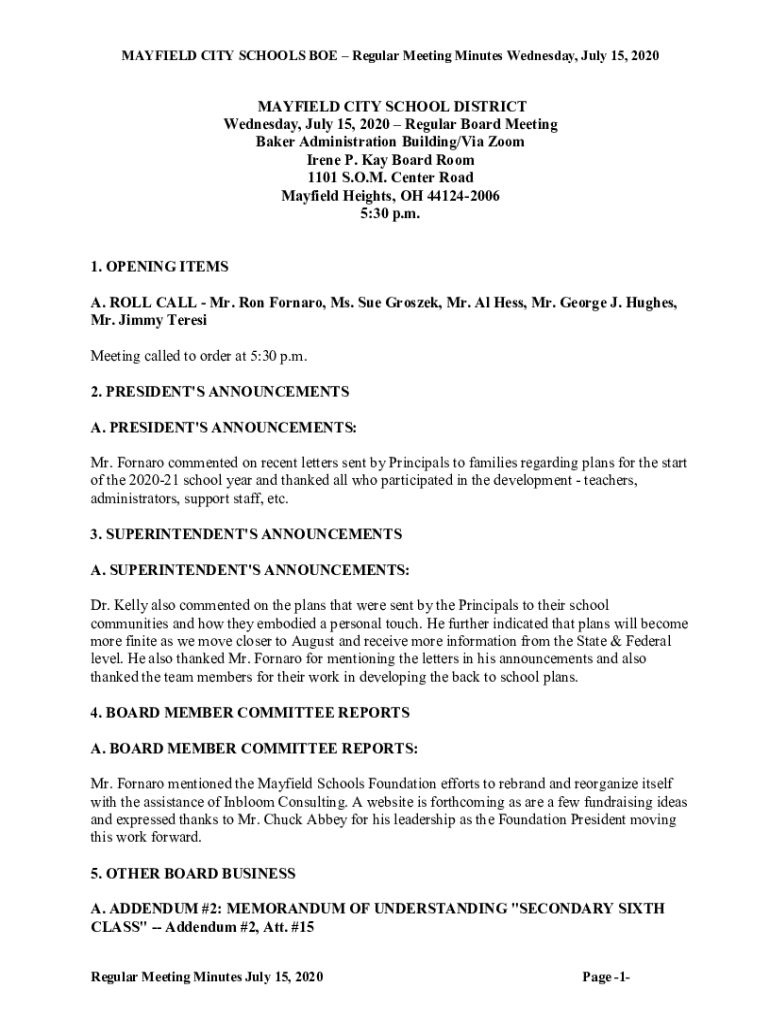 MAYFIELD CITY SCHOOLS BOE – Regular Meeting Minutes Wednesday, July 15, 2020

MAYFIELD CITY SCHOOL DISTRICT
Wednesday, July 15, 2020 – Regular Board Meeting
Baker Administration Building/Via Zoom
Irene P. Kay Board Room
1101 S.O.M. Center Road
Mayfield Heights, OH 44124-2006
5:30 p.m.

1. OPENING ITEMS

A. ROLL CALL - Mr. Ron Fornaro, Ms. Sue Groszek, Mr. Al Hess, Mr. George J. Hughes, Mr. Jimmy Teresi

Meeting called to order at 5:30 p.m.

2. PRESIDENT'S ANNOUNCEMENTS

A. PRESIDENT'S ANNOUNCEMENTS:

Mr. Fornaro commented on recent letters sent by Principals to families regarding plans for the start of the 2020-21 school year and thanked all who participated in the development - teachers, administrators, support staff, etc.

3. SUPERINTENDENT'S ANNOUNCEMENTS

A. SUPERINTENDENT'S ANNOUNCEMENTS:

Dr. Kelly also commented on the plans that were sent by the Principals to their school communities and how they embodied a personal touch. He further indicated that plans will become more finite as we move closer to August and receive more information from the State & Federal level. He also thanked Mr. Fornaro for mentioning the letters in his announcements and also thanked the team members for their work in developing the back to school plans.

4. BOARD MEMBER COMMITTEE REPORTS

A. BOARD MEMBER COMMITTEE REPORTS:

Mr. Fornaro mentioned the Mayfield Schools Foundation efforts to rebrand and reorganize itself with the assistance of Inbloom Consulting. A website is forthcoming as are a few fundraising ideas and expressed thanks to Mr. Chuck Abbey for his leadership as the Foundation President moving this work forward.

5. OTHER BOARD BUSINESS

A. ADDENDUM #2: MEMORANDUM OF UNDERSTANDING "SECONDARY SIXTH CLASS" -- Addendum #2, Att. #15

Regular Meeting Minutes July 15, 2020 Page -1-